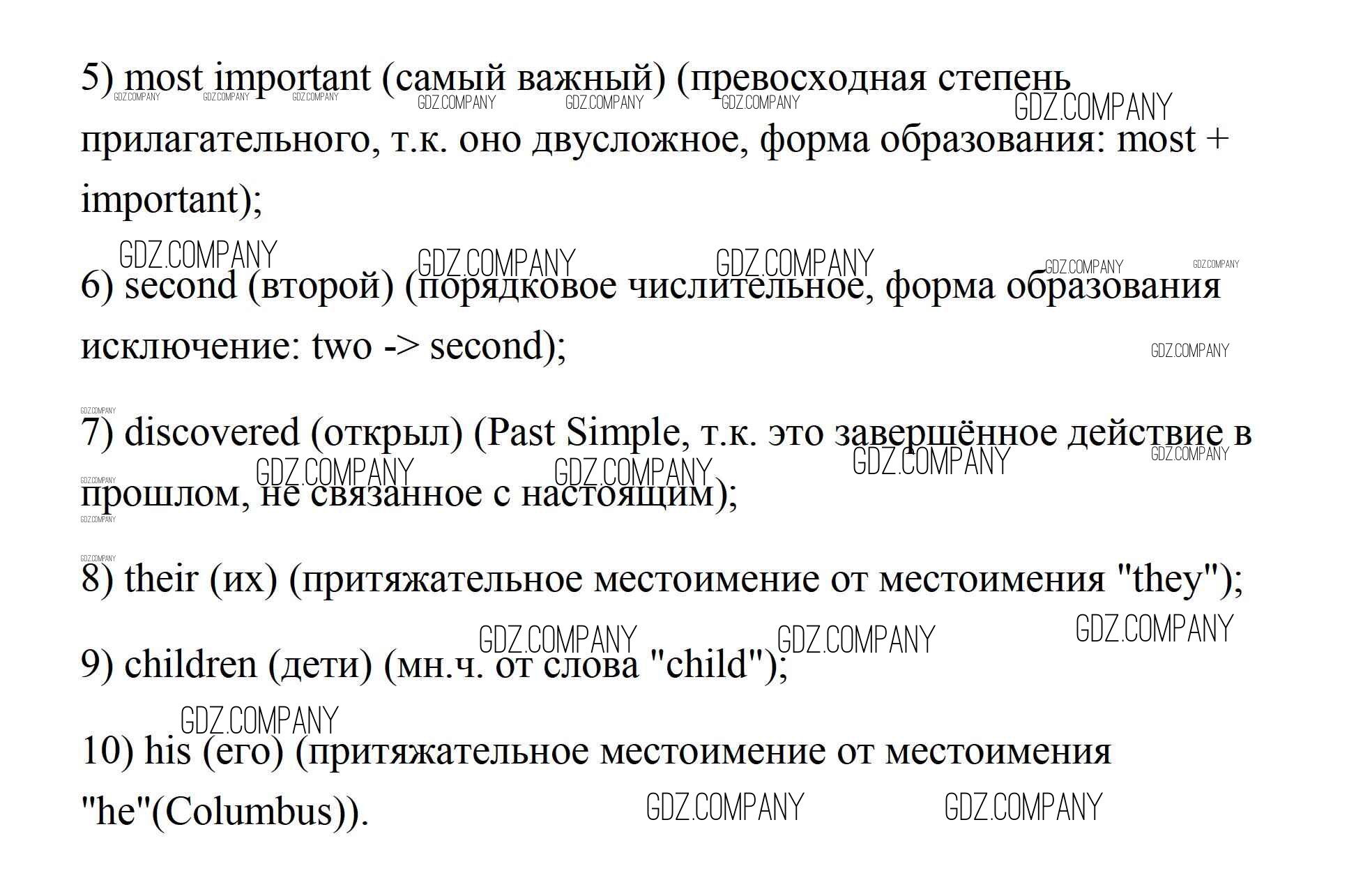 5) most important (самый важный) (превосходная степень прилагательного, т.к. оно двусложное, форма образования: most + important);

6) second (второй) (порядковое числительное, форма образования исключение: two -> second);

7) discovered (открыл) (Past Simple, т.к. это завершённое действие в прошлом, не связанное с настоящим);

8) their (их) (притяжательное местоимение от местоимения "they");

9) children (дети) (мн.ч. от слова "child");

10) his (его) (притяжательное местоимение от местоимения "he"(Columbus)).

GDZ.COMPANY